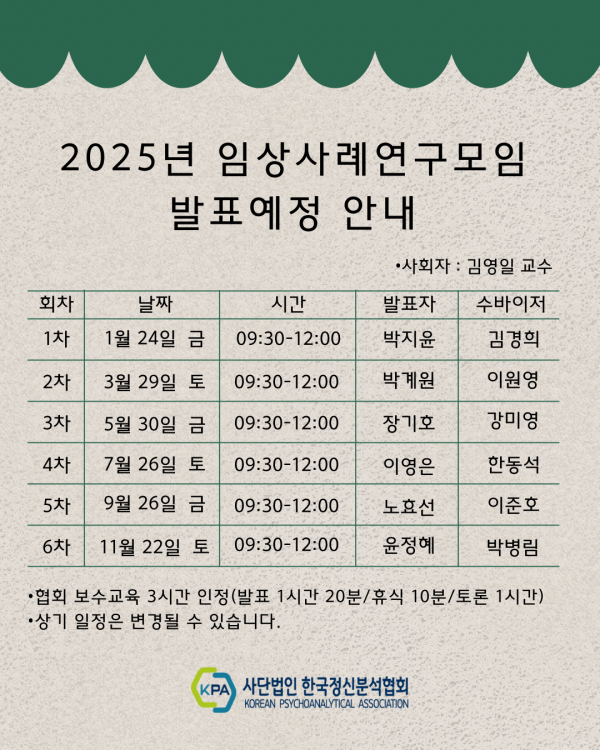 2025년 임상사례연구모임
발표예정 안내

•사회자 : 김영일 교수

| 회차 | 날짜 | 시간 | 발표자 | 수바이저 |
|---|---|---|---|---|
| 1차 | 1월 24일 금 | 09:30-12:00 | 박지윤 | 김경희 |
| 2차 | 3월 29일 토 | 09:30-12:00 | 박계원 | 이원영 |
| 3차 | 5월 30일 금 | 09:30-12:00 | 장기호 | 강미영 |
| 4차 | 7월 26일 토 | 09:30-12:00 | 이영은 | 한동석 |
| 5차 | 9월 26일 금 | 09:30-12:00 | 노효선 | 이준호 |
| 6차 | 11월 22일 토 | 09:30-12:00 | 윤정혜 | 박병림 |

•협회 보수교육 3시간 인정(발표 1시간 20분/휴식 10분/토론 1시간)
•상기 일정은 변경될 수 있습니다.

KPA 사단법인 한국정신분석협회
KOREAN PSYCHOANALYTICAL ASSOCIATION